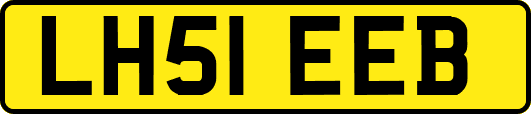 LH51 EEB